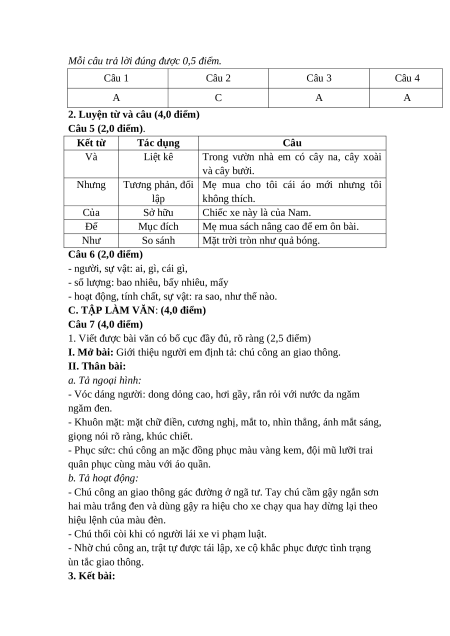 Mỗi câu trả lời đúng được 0,5 điểm.

| Câu 1 | Câu 2 | Câu 3 | Câu 4 |
|---|---|---|---|
| A | C | A | A |

2. Luyện từ và câu (4,0 điểm)
Câu 5 (2,0 điểm).

| Kết từ | Tác dụng | Câu |
|---|---|---|
| Và | Liệt kê | Trong vườn nhà em có cây na, cây xoài và cây bưởi. |
| Nhưng | Tương phản, đối lập | Mẹ mua cho tôi cái áo mới nhưng tôi không thích. |
| Của | Sở hữu | Chiếc xe này là của Nam. |
| Để | Mục đích | Mẹ mua sách nâng cao để em ôn bài. |
| Như | So sánh | Mặt trời tròn như quả bóng. |

Câu 6 (2,0 điểm)
- người, sự vật: ai, gì, cái gì,
- số lượng: bao nhiêu, bấy nhiêu, mấy
- hoạt động, tính chất, sự vật: ra sao, như thế nào.
C. TẬP LÀM VĂN: (4,0 điểm)
Câu 7 (4,0 điểm)
1. Viết được bài văn có bố cục đầy đủ, rõ ràng (2,5 điểm)
I. Mở bài: Giới thiệu người em định tả: chú công an giao thông.
II. Thân bài:
a. Tả ngoại hình:
- Vóc dáng người: dong dỏng cao, hơi gầy, rắn rỏi với nước da ngăm ngăm đen.
- Khuôn mặt: mặt chữ điền, cương nghị, mắt to, nhìn thẳng, ánh mắt sáng, giọng nói rõ ràng, khúc chiết.
- Phục sức: chú công an mặc đồng phục màu vàng kem, đội mũ lưỡi trai quân phục cùng màu với áo quần.
b. Tả hoạt động:
- Chú công an giao thông gác đường ở ngã tư. Tay chú cầm gậy ngắn sơn hai màu trắng đen và dùng gậy ra hiệu cho xe chạy qua hay dừng lại theo hiệu lệnh của màu đèn.
- Chú thổi còi khi có người lái xe vi phạm luật.
- Nhờ chú công an, trật tự được tái lập, xe cộ khắc phục được tình trạng ùn tắc giao thông.
3. Kết bài: